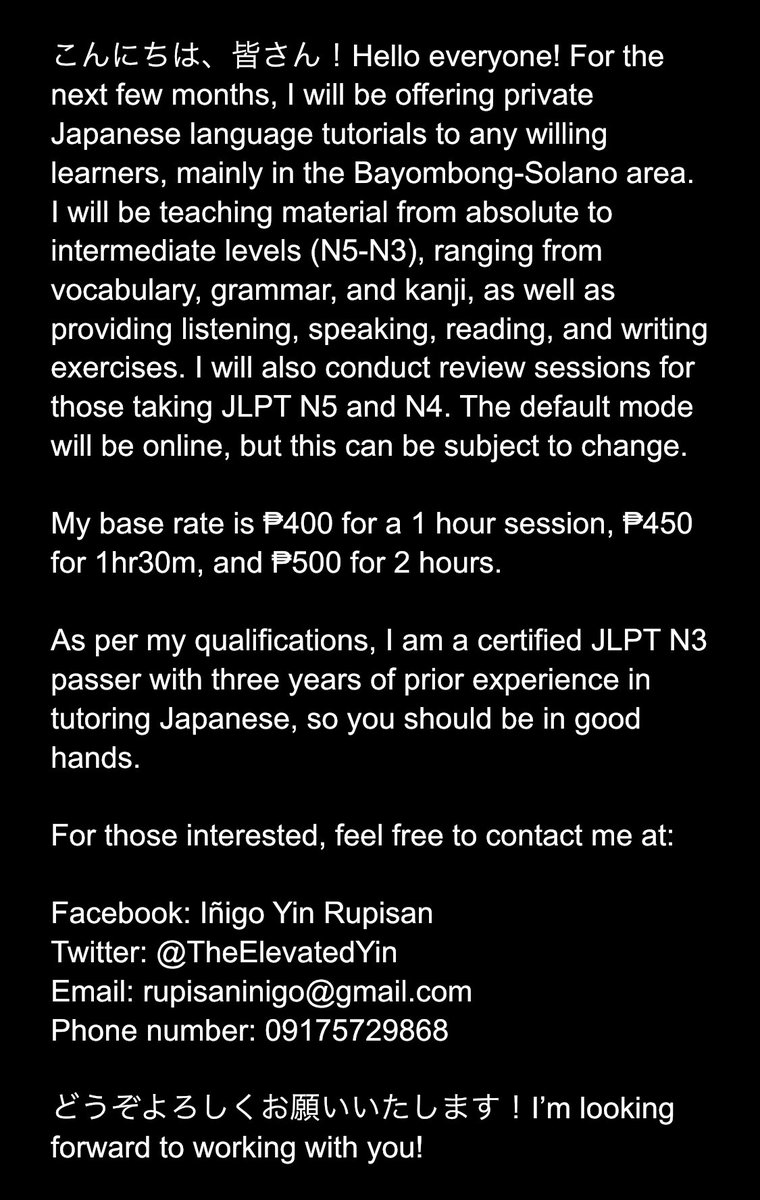 こんにちは、皆さん！Hello everyone! For the next few months, I will be offering private Japanese language tutorials to any willing learners, mainly in the Bayombong-Solano area. I will be teaching material from absolute to intermediate levels (N5-N3), ranging from vocabulary, grammar, and kanji, as well as providing listening, speaking, reading, and writing exercises. I will also conduct review sessions for those taking JLPT N5 and N4. The default mode will be online, but this can be subject to change.

My base rate is ₱400 for a 1 hour session, ₱450 for 1hr30m, and ₱500 for 2 hours.

As per my qualifications, I am a certified JLPT N3 passer with three years of prior experience in tutoring Japanese, so you should be in good hands.

For those interested, feel free to contact me at:

Facebook: Iñigo Yin Rupisan
Twitter: @TheElevatedYin
Email: rupisaninigo@gmail.com
Phone number: 09175729868

どうぞよろしくお願いいたします！I'm looking forward to working with you!